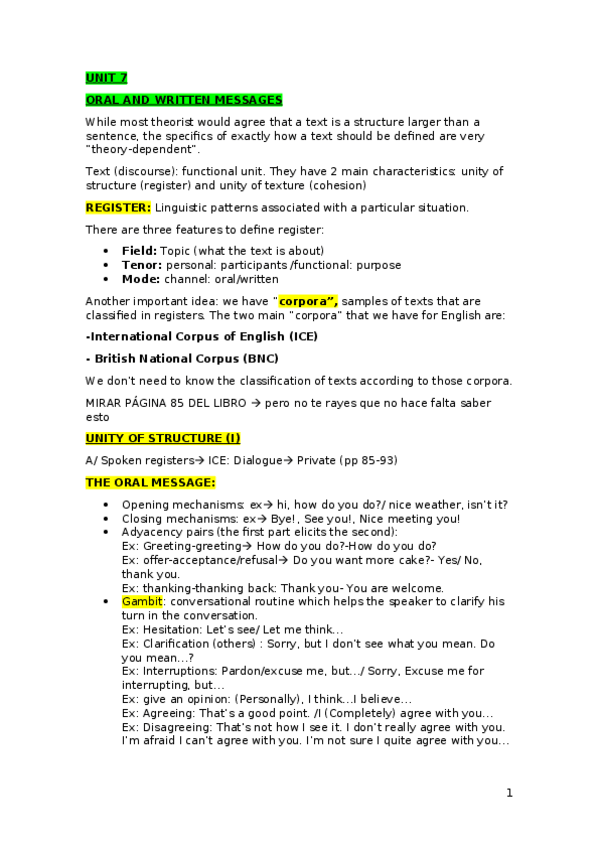 UNIT 7

ORAL AND WRITTEN MESSAGES

While most theorist would agree that a text is a structure larger than a sentence, the specifics of exactly how a text should be defined are very "theory-dependent".

Text (discourse): functional unit. They have 2 main characteristics: unity of structure (register) and unity of texture (cohesion)

REGISTER: Linguistic patterns associated with a particular situation.

There are three features to define register:

• Field: Topic (what the text is about)
• Tenor: personal: participants /functional: purpose
• Mode: channel: oral/written

Another important idea: we have "corpora", samples of texts that are classified in registers. The two main "corpora" that we have for English are:

-International Corpus of English (ICE)

- British National Corpus (BNC)

We don't need to know the classification of texts according to those corpora.

MIRAR PÁGINA 85 DEL LIBRO → pero no te rayes que no hace falta saber esto

UNITY OF STRUCTURE (I)

A/ Spoken registers→ ICE: Dialogue→ Private (pp 85-93)

THE ORAL MESSAGE:

• Opening mechanisms: ex→ hi, how do you do?/ nice weather, isn't it?
• Closing mechanisms: ex→ Bye!, See you!, Nice meeting you!
• Adyacency pairs (the first part elicits the second):
Ex: Greeting-greeting→ How do you do?-How do you do?
Ex: offer-acceptance/refusal→ Do you want more cake?- Yes/ No, thank you.
Ex: thanking-thanking back: Thank you- You are welcome.
• Gambit: conversational routine which helps the speaker to clarify his turn in the conversation.
Ex: Hesitation: Let's see/ Let me think...
Ex: Clarification (others) : Sorry, but I don't see what you mean. Do you mean...?
Ex: Interruptions: Pardon/excuse me, but.../ Sorry, Excuse me for interrupting, but...
Ex: give an opinion: (Personally), I think...I believe...
Ex: Agreeing: That's a good point. /I (Completely) agree with you...
Ex: Disagreeing: That's not how I see it. I don't really agree with you. I'm afraid I can't agree with you. I'm not sure I quite agree with you...

1